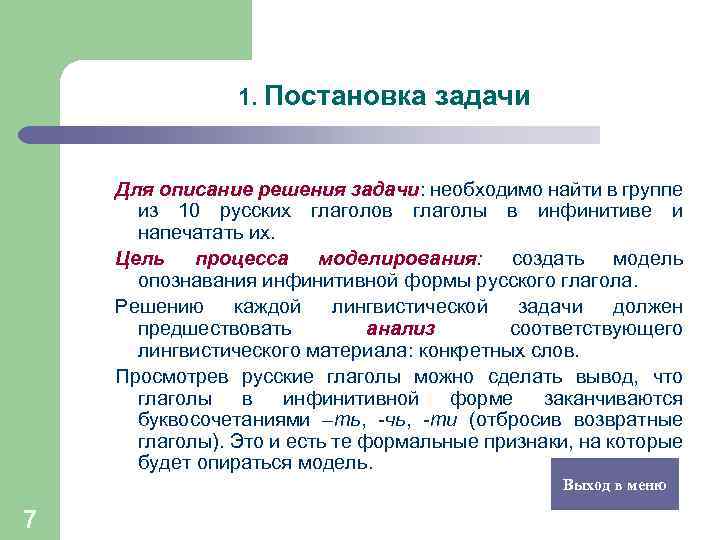 1. Постановка задачи

Для описание решения задачи: необходимо найти в группе из 10 русских глаголов глаголы в инфинитиве и напечатать их.

Цель процесса моделирования: создать модель опознавания инфинитивной формы русского глагола.

Решению каждой лингвистической задачи должен предшествовать анализ соответствующего лингвистического материала: конкретных слов.

Просмотрев русские глаголы можно сделать вывод, что глаголы в инфинитивной форме заканчиваются буквосочетаниями –ть, -чь, -ти (отбросив возвратные глаголы). Это и есть те формальные признаки, на которые будет опираться модель.

Выход в меню

7